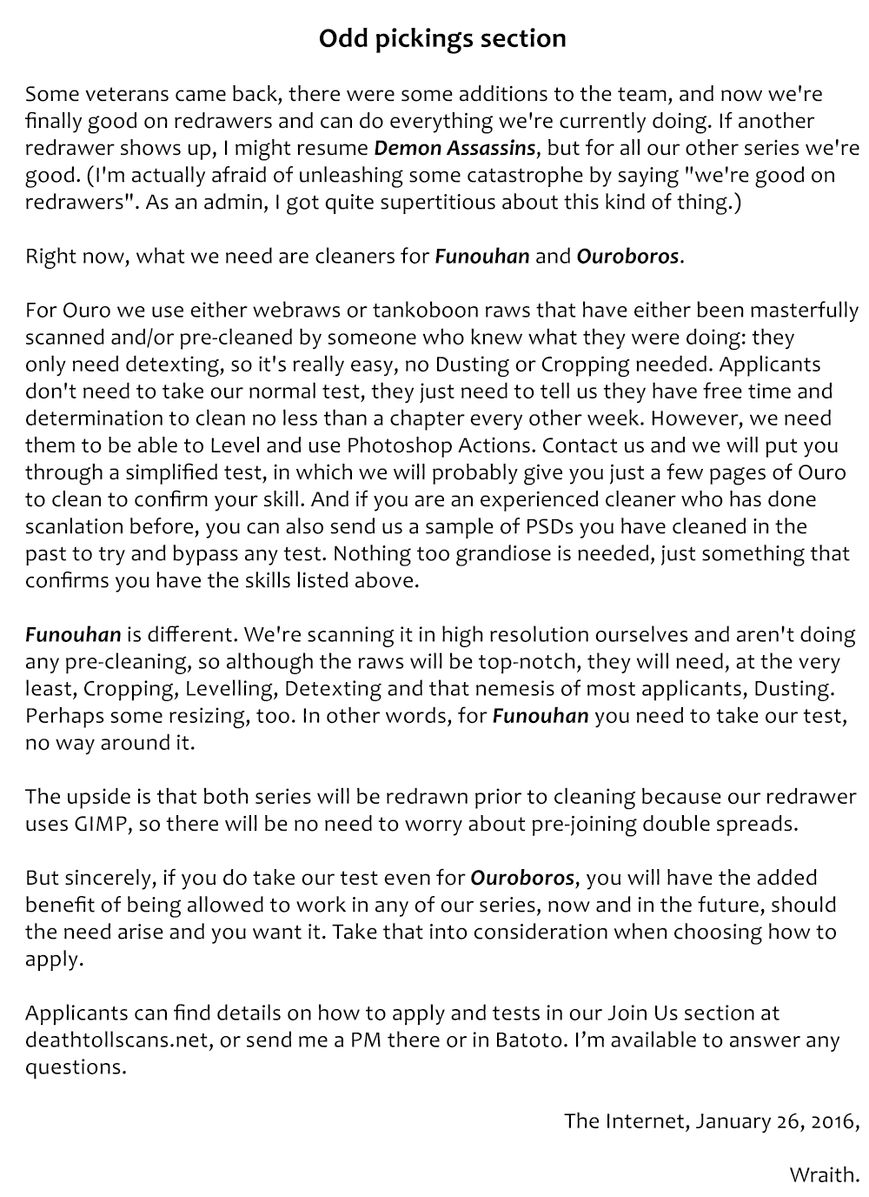 Odd pickings section

Some veterans came back, there were some additions to the team, and now we're finally good on redrawers and can do everything we're currently doing. If another redrawer shows up, I might resume Demon Assassins, but for all our other series we're good. (I'm actually afraid of unleashing some catastrophe by saying "we're good on redrawers". As an admin, I got quite supertitious about this kind of thing.)

Right now, what we need are cleaners for Funouhan and Ouroboros.

For Ouro we use either webraws or tankoboon raws that have either been masterfully scanned and/or pre-cleaned by someone who knew what they were doing: they only need detexting, so it's really easy, no Dusting or Cropping needed. Applicants don't need to take our normal test, they just need to tell us they have free time and determination to clean no less than a chapter every other week. However, we need them to be able to Level and use Photoshop Actions. Contact us and we will put you through a simplified test, in which we will probably give you just a few pages of Ouro to clean to confirm your skill. And if you are an experienced cleaner who has done scanlation before, you can also send us a sample of PSDs you have cleaned in the past to try and bypass any test. Nothing too grandiose is needed, just something that confirms you have the skills listed above.

Funouhan is different. We're scanning it in high resolution ourselves and aren't doing any pre-cleaning, so although the raws will be top-notch, they will need, at the very least, Cropping, Levelling, Detexting and that nemesis of most applicants, Dusting. Perhaps some resizing, too. In other words, for Funouhan you need to take our test, no way around it.

The upside is that both series will be redrawn prior to cleaning because our redrawer uses GIMP, so there will be no need to worry about pre-joining double spreads.

But sincerely, if you do take our test even for Ouroboros, you will have the added benefit of being allowed to work in any of our series, now and in the future, should the need arise and you want it. Take that into consideration when choosing how to apply.

Applicants can find details on how to apply and tests in our Join Us section at deathtollscans.net, or send me a PM there or in Batoto. I'm available to answer any questions.

The Internet, January 26, 2016,

Wraith.